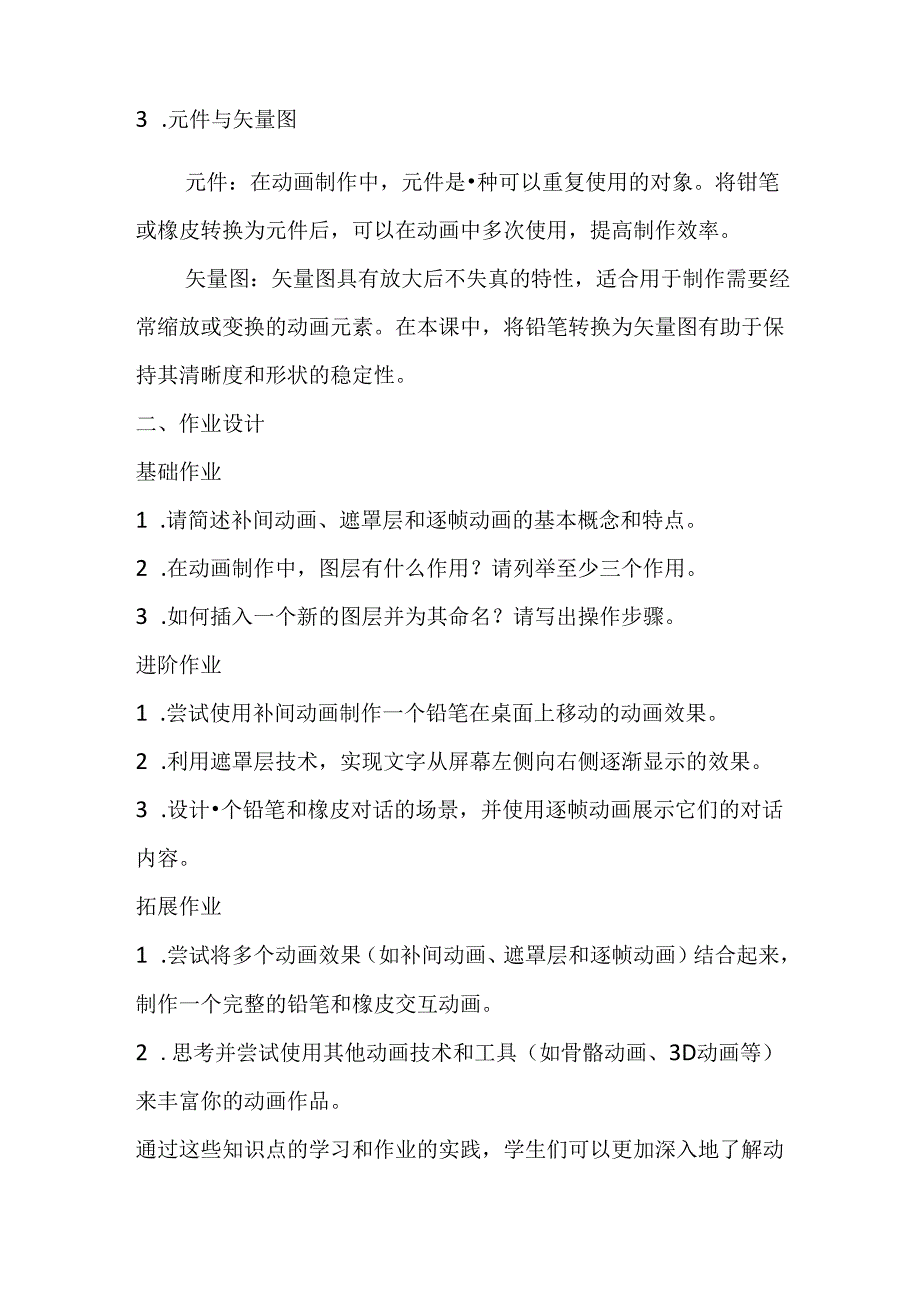 3 .元件与矢量图

元件：在动画制作中，元件是•种可以重复使用的对象。将钳笔或橡皮转换为元件后，可以在动画中多次使用，提高制作效率。

矢量图：矢量图具有放大后不失真的特性，适合用于制作需要经常缩放或变换的动画元素。在本课中，将铅笔转换为矢量图有助于保持其清晰度和形状的稳定性。

二、作业设计

基础作业

1 .请简述补间动画、遮罩层和逐帧动画的基本概念和特点。

2 .在动画制作中，图层有什么作用？请列举至少三个作用。

3 .如何插入一个新的图层并为其命名？请写出操作步骤。

进阶作业

1 .尝试使用补间动画制作一个铅笔在桌面上移动的动画效果。

2 .利用遮罩层技术，实现文字从屏幕左侧向右侧逐渐显示的效果。

3 .设计•个铅笔和橡皮对话的场景，并使用逐帧动画展示它们的对话内容。

拓展作业

1 .尝试将多个动画效果（如补间动画、遮罩层和逐帧动画）结合起来，制作一个完整的铅笔和橡皮交互动画。

2 .思考并尝试使用其他动画技术和工具（如骨骼动画、3D动画等）来丰富你的动画作品。

通过这些知识点的学习和作业的实践，学生们可以更加深入地了解动